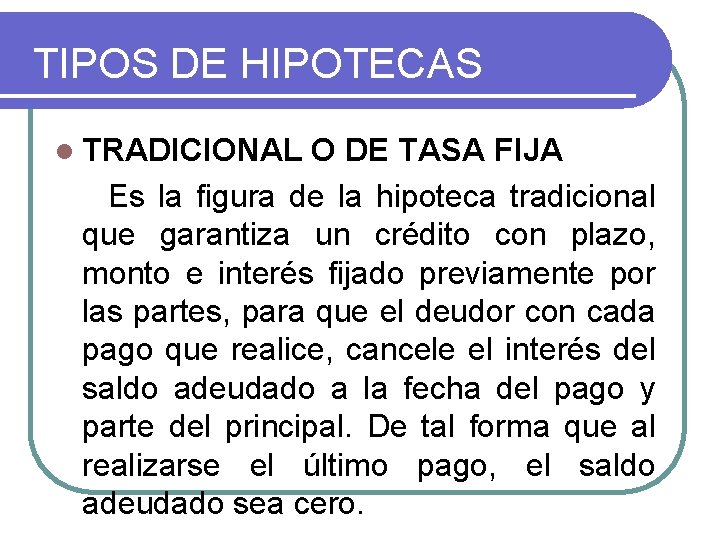 TIPOS DE HIPOTECAS

• TRADICIONAL O DE TASA FIJA

Es la figura de la hipoteca tradicional que garantiza un crédito con plazo, monto e interés fijado previamente por las partes, para que el deudor con cada pago que realice, cancele el interés del saldo adeudado a la fecha del pago y parte del principal. De tal forma que al realizarse el último pago, el saldo adeudado sea cero.